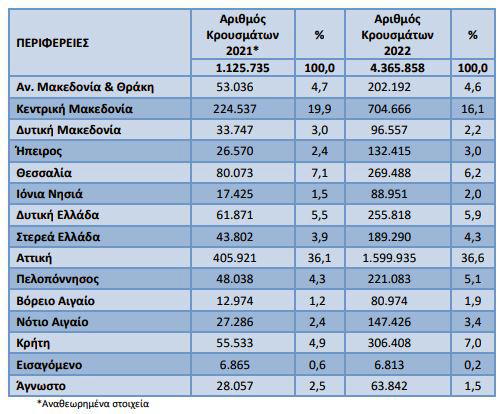 | ΠΕΡΙΦΕΡΕΙΕΣ | Αριθμός Κρουσμάτων 2021* | % | Αριθμός Κρουσμάτων 2022 | % |
|---|---|---|---|---|
| | 1.125.735 | 100,0 | 4.365.858 | 100,0 |
| Αν. Μακεδονία & Θράκη | 53.036 | 4,7 | 202.192 | 4,6 |
| Κεντρική Μακεδονία | 224.537 | 19,9 | 704.666 | 16,1 |
| Δυτική Μακεδονία | 33.747 | 3,0 | 96.557 | 2,2 |
| Ήπειρος | 26.570 | 2,4 | 132.415 | 3,0 |
| Θεσσαλία | 80.073 | 7,1 | 269.488 | 6,2 |
| Ιόνια Νησιά | 17.425 | 1,5 | 88.951 | 2,0 |
| Δυτική Ελλάδα | 61.871 | 5,5 | 255.818 | 5,9 |
| Στερεά Ελλάδα | 43.802 | 3,9 | 189.290 | 4,3 |
| Αττική | 405.921 | 36,1 | 1.599.935 | 36,6 |
| Πελοπόννησος | 48.038 | 4,3 | 221.083 | 5,1 |
| Βόρειο Αιγαίο | 12.974 | 1,2 | 80.974 | 1,9 |
| Νότιο Αιγαίο | 27.286 | 2,4 | 147.426 | 3,4 |
| Κρήτη | 55.533 | 4,9 | 306.408 | 7,0 |
| Εισαγόμενο | 6.865 | 0,6 | 6.813 | 0,2 |
| Άγνωστο | 28.057 | 2,5 | 63.842 | 1,5 |

*Αναθεωρημένα στοιχεία